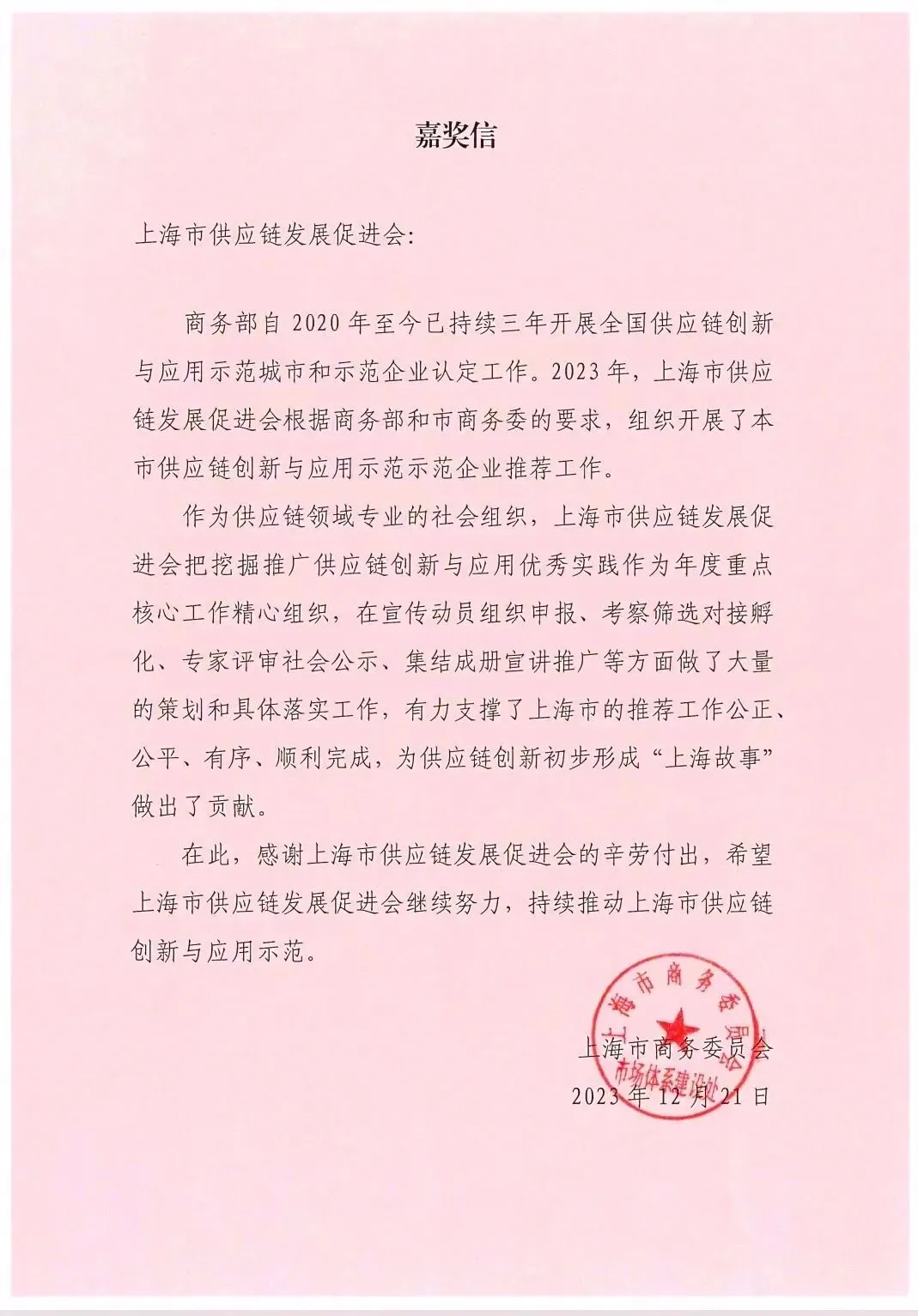 嘉奖信

上海市供应链发展促进会:

商务部自 2020 年至今已持续三年开展全国供应链创新与应用示范城市和示范企业认定工作。2023 年，上海市供应链发展促进会根据商务部和市商务委的要求，组织开展了本市供应链创新与应用示范示范企业推荐工作。

作为供应链领域专业的社会组织，上海市供应链发展促进会把挖掘推广供应链创新与应用优秀实践作为年度重点核心工作精心组织，在宣传动员组织申报、考察筛选对接孵化、专家评审社会公示、集结成册宣讲推广等方面做了大量的策划和具体落实工作，有力支撑了上海市的推荐工作公正、公平、有序、顺利完成，为供应链创新初步形成“上海故事”做出了贡献。

在此，感谢上海市供应链发展促进会的辛劳付出，希望上海市供应链发展促进会继续努力，持续推动上海市供应链创新与应用示范。

上海市商务委员会
市场体系建设处

上海市商务委员会
2023 年 12 月 21 日